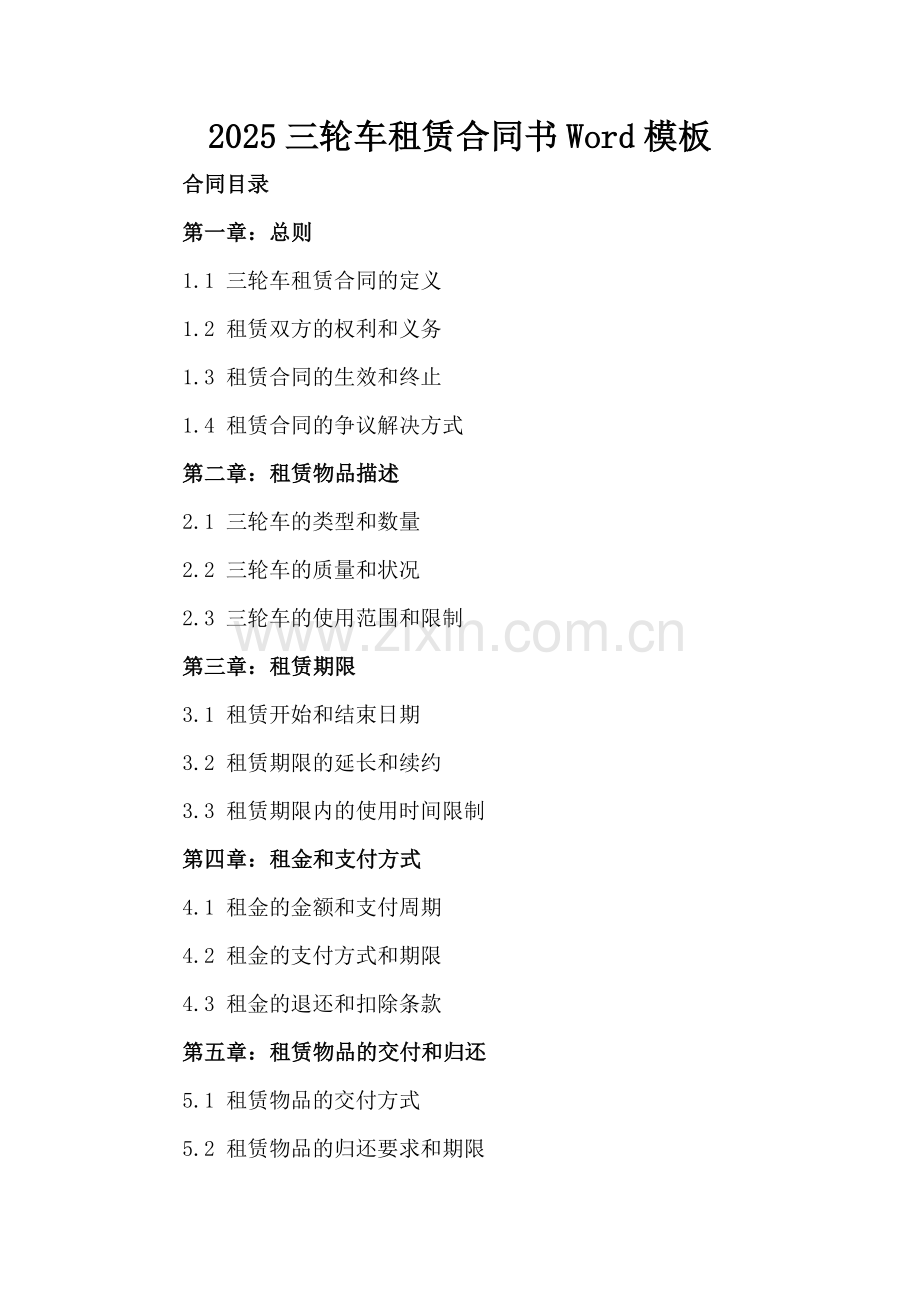 2025 三轮车租赁合同书 Word 模板

合同目录

第一章：总则

1.1 三轮车租赁合同的定义

1.2 租赁双方的权利和义务

1.3 租赁合同的生效和终止

1.4 租赁合同的争议解决方式

第二章：租赁物品描述

2.1 三轮车的类型和数量

2.2 三轮车的质量和状况

2.3 三轮车的使用范围和限制

www.zixin.com.cn

第三章：租赁期限

3.1 租赁开始和结束日期

3.2 租赁期限的延长和续约

3.3 租赁期限内的使用时间限制

第四章：租金和支付方式

4.1 租金的金额和支付周期

4.2 租金的支付方式和期限

4.3 租金的退还和扣除条款

第五章：租赁物品的交付和归还

5.1 租赁物品的交付方式

5.2 租赁物品的归还要求和期限